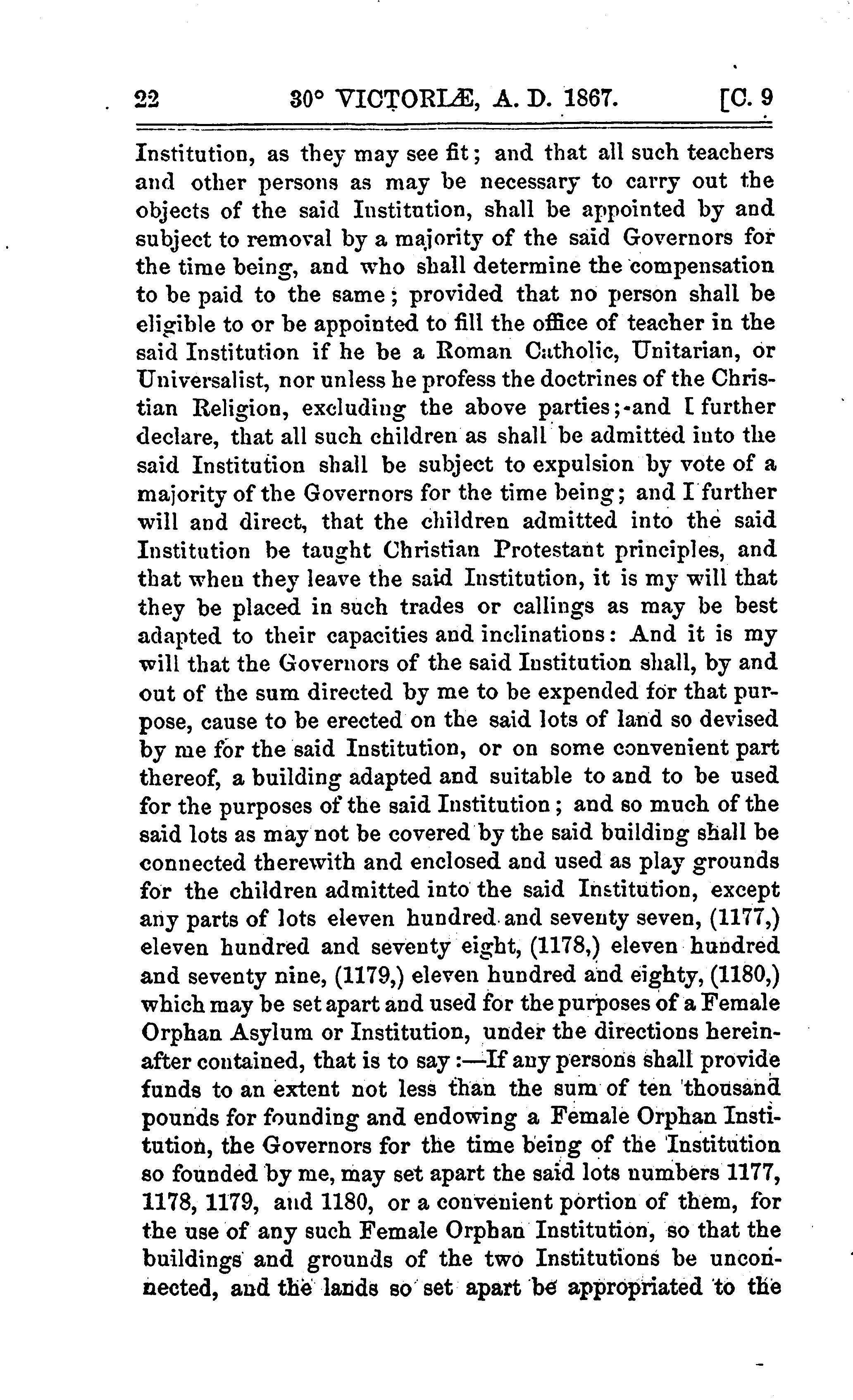 22 30° VICTORIÆ, A. D. 1867. [C. 9

Institution, as they may see fit; and that all such teachers and other persons as may be necessary to carry out the objects of the said Institution, shall be appointed by and subject to removal by a majority of the said Governors for the time being, and who shall determine the compensation to be paid to the same; provided that no person shall be eligible to or be appointed to fill the office of teacher in the said Institution if he be a Roman Catholic, Unitarian, or Universalist, nor unless he profess the doctrines of the Christian Religion, excluding the above parties;-and I further declare, that all such children as shall be admitted into the said Institution shall be subject to expulsion by vote of a majority of the Governors for the time being; and I further will and direct, that the children admitted into the said Institution be taught Christian Protestant principles, and that when they leave the said Institution, it is my will that they be placed in such trades or callings as may be best adapted to their capacities and inclinations: And it is my will that the Governors of the said Institution shall, by and out of the sum directed by me to be expended for that purpose, cause to be erected on the said lots of land so devised by me for the said Institution, or on some convenient part thereof, a building adapted and suitable to and to be used for the purposes of the said Institution; and so much of the said lots as may not be covered by the said building shall be connected therewith and enclosed and used as play grounds for the children admitted into the said Institution, except any parts of lots eleven hundred and seventy seven, (1177,) eleven hundred and seventy eight, (1178,) eleven hundred and seventy nine, (1179,) eleven hundred and eighty, (1180,) which may be set apart and used for the purposes of a Female Orphan Asylum or Institution, under the directions hereinafter contained, that is to say:—If any persons shall provide funds to an extent not less than the sum of ten thousand pounds for founding and endowing a Female Orphan Institution, the Governors for the time being of the Institution so founded by me, may set apart the said lots numbers 1177, 1178, 1179, and 1180, or a convenient portion of them, for the use of any such Female Orphan Institution, so that the buildings and grounds of the two Institutions be unconnected, and the lands so set apart be appropriated to the